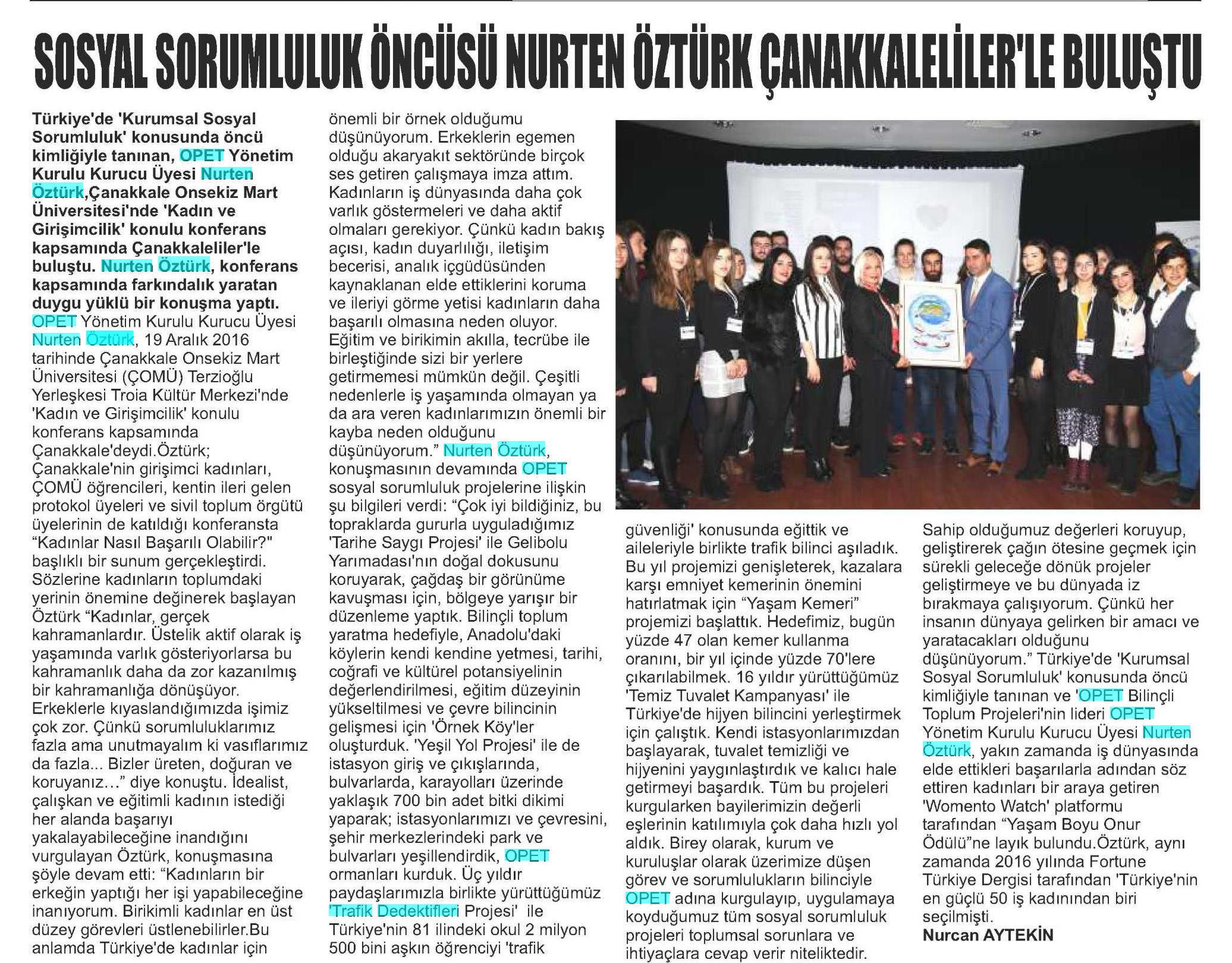 SOSYAL SORUMLULUK ÖNCÜSÜ NURTEN ÖZTÜRK ÇANAKKALELİLER'LE BULUŞTU

Türkiye'de 'Kurumsal Sosyal Sorumluluk' konusunda öncü kimliğiyle tanınan, OPET Yönetim Kurulu Kurucu Üyesi Nurten Öztürk,Çanakkale Onsekiz Mart Üniversitesi'nde 'Kadın ve Girişimcilik' konulu konferans kapsamında Çanakkaleliler'le buluştu. Nurten Öztürk, konferans kapsamında farkındalık yaratan duygu yüklü bir konuşma yaptı.

OPET Yönetim Kurulu Kurucu Üyesi Nurten Öztürk, 19 Aralık 2016 tarihinde Çanakkale Onsekiz Mart Üniversitesi (ÇOMÜ) Terzioğlu Yerleşkesi Troia Kültür Merkezi'nde 'Kadın ve Girişimcilik' konulu konferans kapsamında Çanakkale'deydi.Öztürk; Çanakkale'nin girişimci kadınları, ÇOMÜ öğrencileri, kentin ileri gelen protokol üyeleri ve sivil toplum örgütü üyelerinin de katıldığı konferansta "Kadınlar Nasıl Başarılı Olabilir?" başlıklı bir sunum gerçekleştirdi. Sözlerine kadınların toplumdaki yerinin önemine değinerek başlayan Öztürk "Kadınlar, gerçek kahramanlardır. Üstelik aktif olarak iş yaşamında varlık gösteriyorlarsa bu kahramanlık daha da zor kazanılmış bir kahramanlığa dönüşüyor. Erkeklerle kıyaslandığımızda işimiz çok zor. Çünkü sorumluluklarımız fazla ama unutmayalım ki vasıflarımız da fazla... Bizler üreten, doğuran ve koruyanız..." diye konuştu. İdealist, çalışkan ve eğitimli kadının istediği her alanda başarıyı yakalayabileceğine inandığını vurgulayan Öztürk, konuşmasına şöyle devam etti: "Kadınların bir erkeğin yaptığı her işi yapabileceğine inanıyorum. Birikimli kadınlar en üst düzey görevleri üstlenebilirler.Bu anlamda Türkiye'de kadınlar için önemli bir örnek olduğumu düşünüyorum. Erkeklerin egemen olduğu akaryakıt sektöründe birçok ses getiren çalışmaya imza attım. Kadınların iş dünyasında daha çok varlık göstermeleri ve daha aktif olmaları gerekiyor. Çünkü kadın bakış açısı, kadın duyarlılığı, iletişim becerisi, analık içgüdüsünden kaynaklanan elde ettiklerini koruma ve ileriyi görme yetisi kadınların daha başarılı olmasına neden oluyor. Eğitim ve birikimin akılla, tecrübe ile birleştiğinde sizi bir yerlere getirmemesi mümkün değil. Çeşitli nedenlerle iş yaşamında olmayan ya da ara veren kadınlarımızın önemli bir kayba neden olduğunu düşünüyorum." Nurten Öztürk, konuşmasının devamında OPET sosyal sorumluluk projelerine ilişkin şu bilgileri verdi: "Çok iyi bildiğiniz, bu topraklarda gururla uyguladığımız 'Tarihe Saygı Projesi' ile Gelibolu Yarımadası'nın doğal dokusunu koruyarak, çağdaş bir görünüme kavuşması için, bölgeye yarışır bir düzenleme yaptık. Bilinçli toplum yaratma hedefiyle, Anadolu'daki köylerin kendi kendine yetmesi, tarihi, coğrafi ve kültürel potansiyelinin değerlendirilmesi, eğitim düzeyinin yükseltilmesi ve çevre bilincinin gelişmesi için 'Örnek Köy'ler oluşturduk. 'Yeşil Yol Projesi' ile de istasyon giriş ve çıkışlarında, bulvarlarda, karayolları üzerinde yaklaşık 700 bin adet bitki dikimi yaparak; istasyonlarımızı ve çevresini, şehir merkezlerindeki park ve bulvarları yeşillendirdik, OPET ormanları kurduk. Üç yıldır paydaşlarımızla birlikte yürüttüğümüz 'Trafik Dedektifleri Projesi' ile Türkiye'nin 81 ilindeki okul 2 milyon 500 bini aşkın öğrenciyi 'trafik güvenliği' konusunda eğittik ve aileleriyle birlikte trafik bilinci aşıladık. Bu yıl projemizi genişleterek, kazalara karşı emniyet kemerinin önemini hatırlatmak için "Yaşam Kemeri" projemizi başlattık. Hedefimiz, bugün yüzde 47 olan kemer kullanma oranını, bir yıl içinde yüzde 70'lere çıkarılabilmek. 16 yıldır yürüttüğümüz 'Temiz Tuvalet Kampanyası' ile Türkiye'de hijyen bilincini yerleştirmek için çalıştık. Kendi istasyonlarımızdan başlayarak, tuvalet temizliği ve hijyenini yaygınlaştırdık ve kalıcı hale getirmeyi başardık. Tüm bu projeleri kurgularken bayilerimizin değerli eşlerinin katılımıyla çok daha hızlı yol aldık. Birey olarak, kurum ve kuruluşlar olarak üzerimize düşen görev ve sorumlulukların bilinciyle OPET adına kurgulayıp, uygulamaya koyduğumuz tüm sosyal sorumluluk projeleri toplumsal sorunlara ve ihtiyaçlara cevap verir niteliktedir. Sahip olduğumuz değerleri koruyup, geliştirerek çağın ötesine geçmek için sürekli geleceğe dönük projeler geliştirmeye ve bu dünyada iz bırakmaya çalışıyorum. Çünkü her insanın dünyaya gelirken bir amacı ve yaratacakları olduğunu düşünüyorum." Türkiye'de 'Kurumsal Sosyal Sorumluluk' konusunda öncü kimliğiyle tanınan ve 'OPET Bilinçli Toplum Projeleri'nin lideri OPET Yönetim Kurulu Kurucu Üyesi Nurten Öztürk, yakın zamanda iş dünyasında elde ettikleri başarılarla adından söz ettiren kadınları bir araya getiren 'Womento Watch' platformu tarafından "Yaşam Boyu Onur Ödülü"ne layık bulundu.Öztürk, aynı zamanda 2016 yılında Fortune Türkiye Dergisi tarafından 'Türkiye'nin en güçlü 50 iş kadınından biri seçilmişti.

Nurcan AYTEKİN